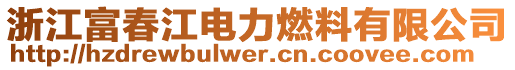 浙江富春江电力燃料有限公司
http://hzdrewbulwer.cn.coovee.com